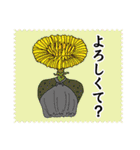 よろしくて?